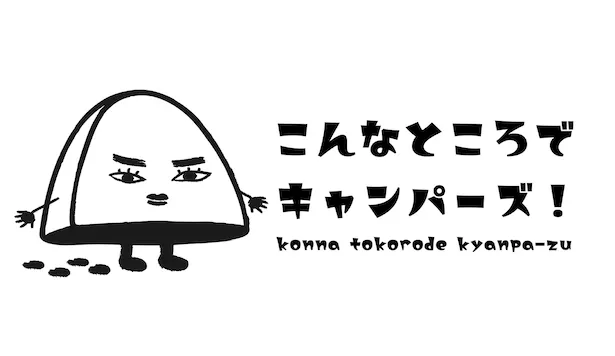 こんなところで
キャンパーズ！
konna tokorode kyanpa-zu